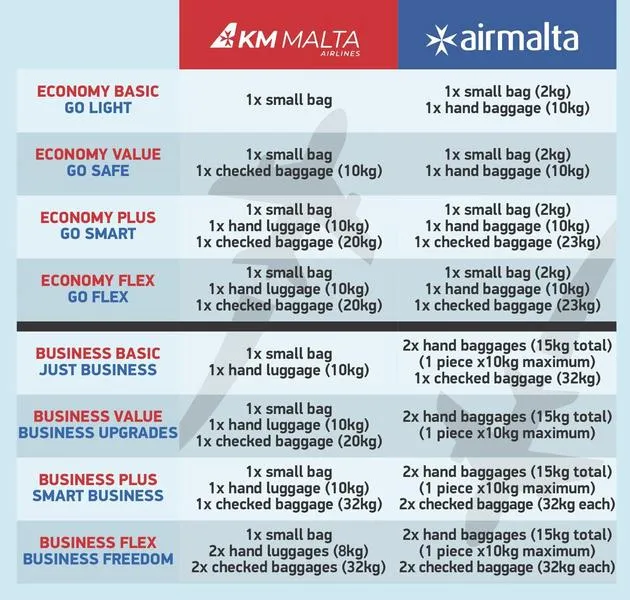 |  | KM MALTA AIRLINES | airmalta |
|---|---|---|
| ECONOMY BASIC GO LIGHT | 1x small bag | 1x small bag (2kg) 1x hand baggage (10kg) |
| ECONOMY VALUE GO SAFE | 1x small bag 1x checked baggage (10kg) | 1x small bag (2kg) 1x hand baggage (10kg) |
| ECONOMY PLUS GO SMART | 1x small bag 1x hand luggage (10kg) 1x checked baggage (20kg) | 1x small bag (2kg) 1x hand baggage (10kg) 1x checked baggage (23kg) |
| ECONOMY FLEX GO FLEX | 1x small bag 1x hand luggage (10kg) 1x checked baggage (20kg) | 1x small bag (2kg) 1x hand baggage (10kg) 1x checked baggage (23kg) |
| BUSINESS BASIC JUST BUSINESS | 1x small bag 1x hand luggage (10kg) | 2x hand baggages (15kg total) (1 piece x10kg maximum) 1x checked baggage (32kg) |
| BUSINESS VALUE BUSINESS UPGRADES | 1x small bag 1x hand luggage (10kg) 1x checked baggage (20kg) | 2x hand baggages (15kg total) (1 piece x10kg maximum) |
| BUSINESS PLUS SMART BUSINESS | 1x small bag 1x hand luggage (10kg) 1x checked baggage (32kg) | 2x hand baggages (15kg total) (1 piece x10kg maximum) 2x checked baggage (32kg each) |
| BUSINESS FLEX BUSINESS FREEDOM | 1x small bag 2x hand luggages (8kg) 2x checked baggages (32kg) | 2x hand baggages (15kg total) (1 piece x10kg maximum) 2x checked baggage (32kg each) |